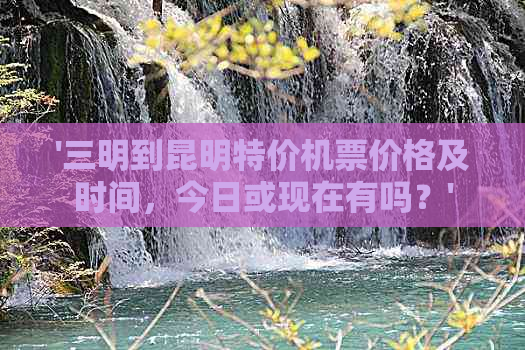 '三明到昆明特价机票价格及时间，今日或现在有吗？'